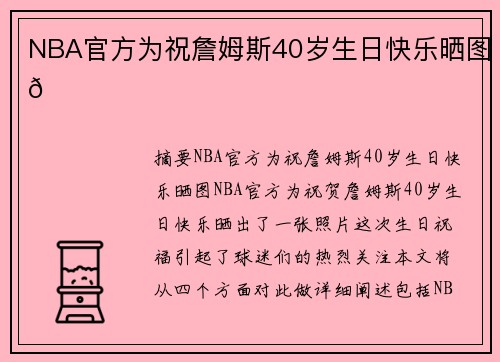 NBA官方为祝詹姆斯40岁生日快乐晒图ð

摘要NBA官方为祝詹姆斯40岁生日快乐晒图NBA官方为祝贺詹姆斯40岁生日快乐晒出了一张照片这次生日祝福引起了球迷们的热烈关注本文将从四个方面对此做详细阐述包括NB